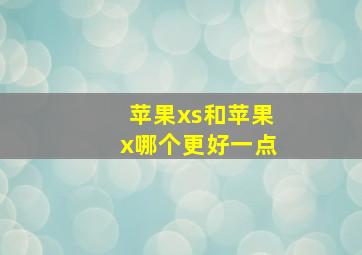 苹果xs和苹果x哪个更好一点